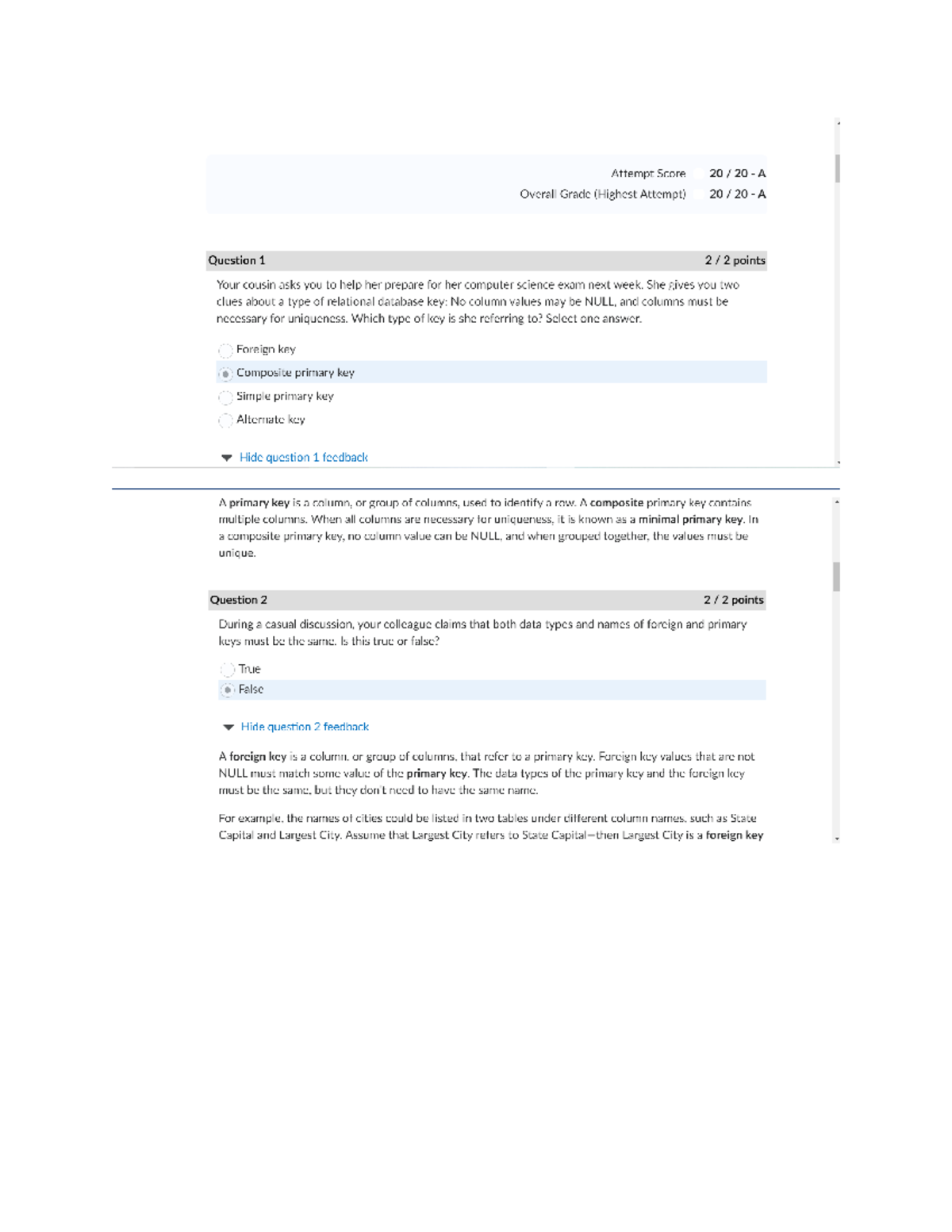 Attempt Score 20 / 20 - A
Overall Grade (Highest Attempt) 20 / 20 - A

Question 1 2 / 2 points

Your cousin asks you to help her prepare for her computer science exam next week. She gives you two clues about a type of relational database key: No column values may be NULL, and columns must be necessary for uniqueness. Which type of key is she referring to? Select one answer.

Foreign key
Composite primary key
Simple primary key
Alternate key

Hide question 1 feedback

A primary key is a column, or group of columns, used to identify a row. A composite primary key contains multiple columns. When all columns are necessary for uniqueness, it is known as a minimal primary key. In a composite primary key, no column value can be NULL, and when grouped together, the values must be unique.

Question 2 2 / 2 points

During a casual discussion, your colleague claims that both data types and names of foreign and primary keys must be the same. Is this true or false?

True
False

Hide question 2 feedback

A foreign key is a column, or group of columns, that refer to a primary key. Foreign key values that are not NULL must match some value of the primary key. The data types of the primary key and the foreign key must be the same, but they don't need to have the same name.

For example, the names of cities could be listed in two tables under different column names, such as State Capital and Largest City. Assume that Largest City refers to State Capital—then Largest City is a foreign key